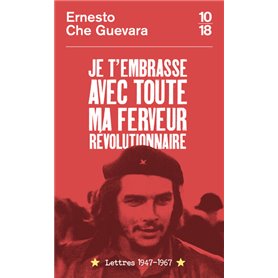 Ernesto
Che Guevara

10
18

JE T'EMBRASSE AVEC TOUTE MA FERVEUR RÉVOLUTIONNAIRE

★ Lettres 1947-1967 ★